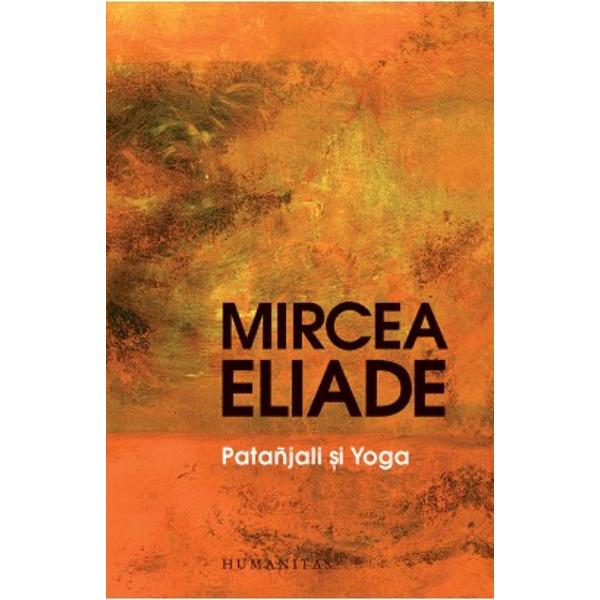 MIRCEA ELIADE

Patañjali și Yoga

HUMANITAS